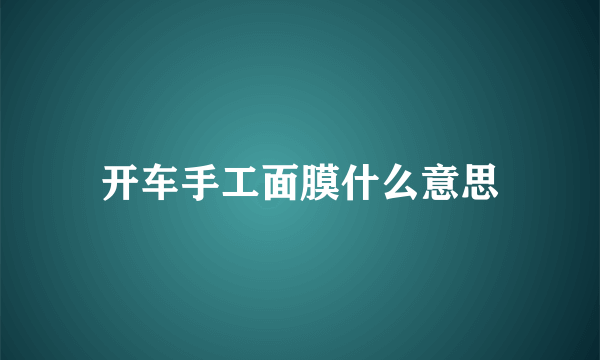 开车手工面膜什么意思